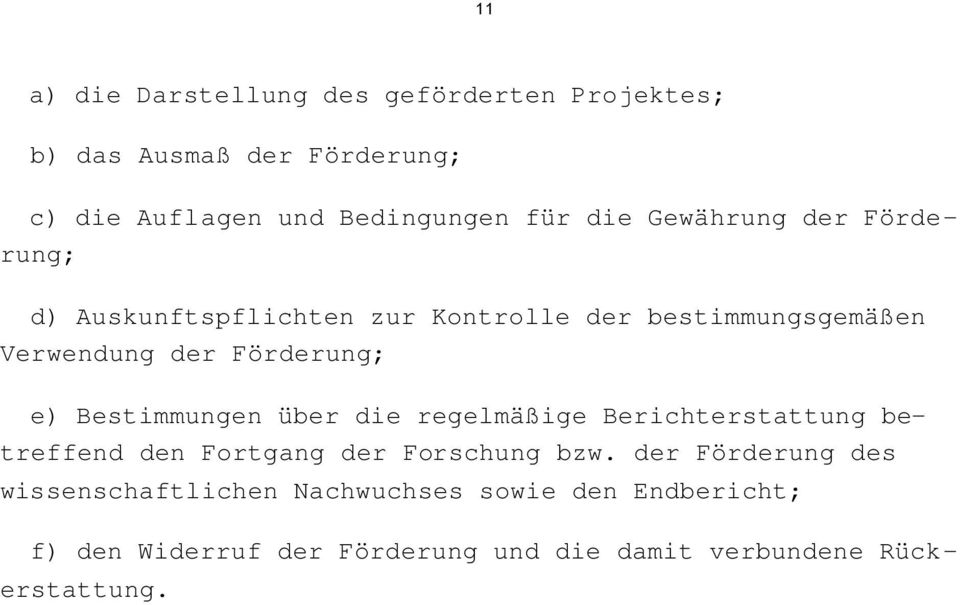 11

a) die Darstellung des geförderten Projektes;

b) das Ausmaß der Förderung;

c) die Auflagen und Bedingungen für die Gewährung der Förderung;

d) Auskunftspflichten zur Kontrolle der bestimmungsgemäßen Verwendung der Förderung;

e) Bestimmungen über die regelmäßige Berichterstattung betreffend den Fortgang der Forschung bzw. der Förderung des wissenschaftlichen Nachwuchses sowie den Endbericht;

f) den Widerruf der Förderung und die damit verbundene Rückerstattung.